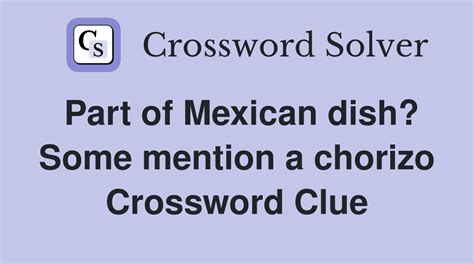 CS Crossword Solver

Part of Mexican dish? Some mention a chorizo Crossword Clue